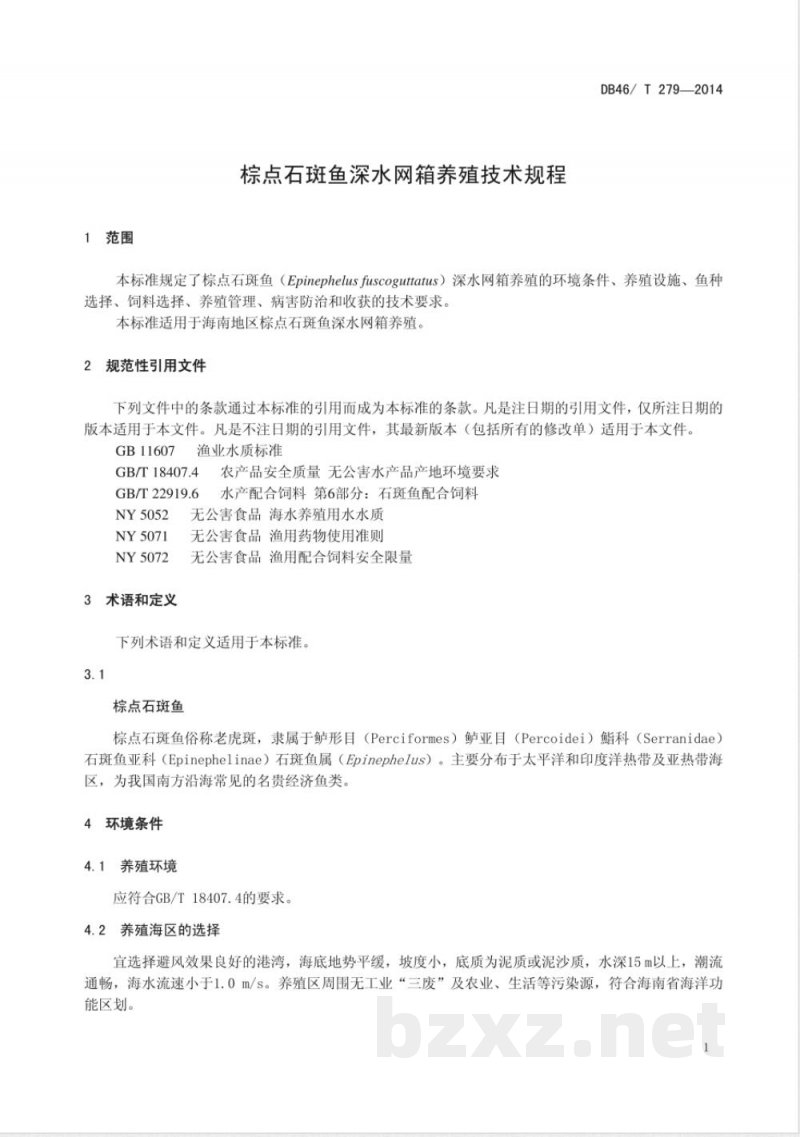 DB46/ T 279—2014

棕点石斑鱼深水网箱养殖技术规程

1 范围

本标准规定了棕点石斑鱼（Epinephelus fuscoguttatus）深水网箱养殖的环境条件、养殖设施、鱼种选择、饲料选择、养殖管理、病害防治和收获的技术要求。

本标准适用于海南地区棕点石斑鱼深水网箱养殖。

2 规范性引用文件

下列文件中的条款通过本标准的引用而成为本标准的条款。凡是注日期的引用文件，仅所注日期的版本适用于本文件。凡是不注日期的引用文件，其最新版本（包括所有的修改单）适用于本文件。

GB 11607 渔业水质标准

GB/T 18407.4 农产品安全质量 无公害水产品产地环境要求

GB/T 22919.6 水产配合饲料 第6部分：石斑鱼配合饲料

NY 5052 无公害食品 海水养殖用水水质

NY 5071 无公害食品 渔用药物使用准则

NY 5072 无公害食品 渔用配合饲料安全限量

3 术语和定义

下列术语和定义适用于本标准。

3.1

棕点石斑鱼

棕点石斑鱼俗称老虎斑，隶属于鲈形目（Perciformes）鲈亚目（Percoidei）鮨科（Serranidae）石斑鱼亚科（Epinephelinae）石斑鱼属（Epinephelus）。主要分布于太平洋和印度洋热带及亚热带海区，为我国南方沿海常见的名贵经济鱼类。

4 环境条件

4.1 养殖环境

应符合GB/T 18407.4的要求。

4.2 养殖海区的选择

宜选择避风效果良好的港湾，海底地势平缓，坡度小，底质为泥质或泥沙质，水深15 m以上，潮流通畅，海水流速小于1.0 m/s。养殖区周围无工业“三废”及农业、生活等污染源，符合海南省海洋功能区划。

1

bzxz.net